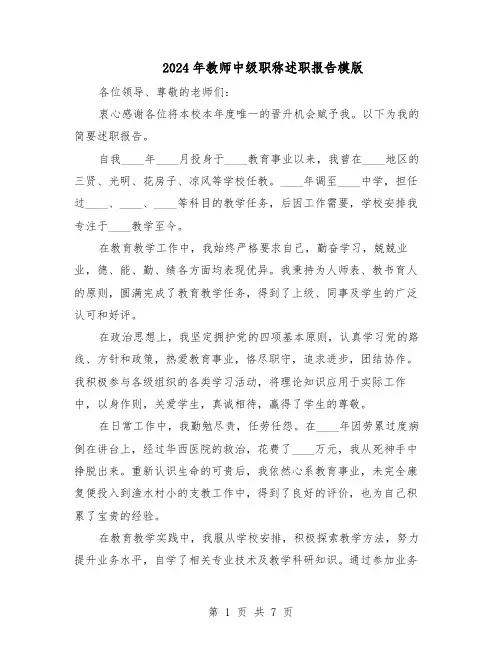 2024年教师中级职称述职报告模版

各位领导、尊敬的老师们:

衷心感谢各位将本校本年度唯一的晋升机会赋予我。以下为我的简要述职报告。

自我____年____月投身于____教育事业以来，我曾在____地区的三贤、光明、花房子、凉风等学校任教。____年调至____中学，担任过____、____、____等科目的教学任务，后因工作需要，学校安排我专注于____教学至今。

在教育教学工作中，我始终严格要求自己，勤奋学习，兢兢业业，德、能、勤、绩各方面均表现优异。我秉持为人师表、教书育人的原则，圆满完成了教育教学任务，得到了上级、同事及学生的广泛认可和好评。

在政治思想上，我坚定拥护党的四项基本原则，认真学习党的路线、方针和政策，热爱教育事业，恪尽职守，追求进步，团结协作。我积极参与各级组织的各类学习活动，将理论知识应用于实际工作中，以身作则，关爱学生，真诚相待，赢得了学生的尊敬。

在日常工作中，我勤勉尽责，任劳任怨。在____年因劳累过度病倒在讲台上，经过华西医院的救治，花费了____万元，我从死神手中挣脱出来。重新认识生命的可贵后，我依然心系教育事业，未完全康复便投入到渔水村小的支教工作中，得到了良好的评价，也为自己积累了宝贵的经验。

在教育教学实践中，我服从学校安排，积极探索教学方法，努力提升业务水平，自学了相关专业技术及教学科研知识。通过参加业务

第 1 页 共 7 页